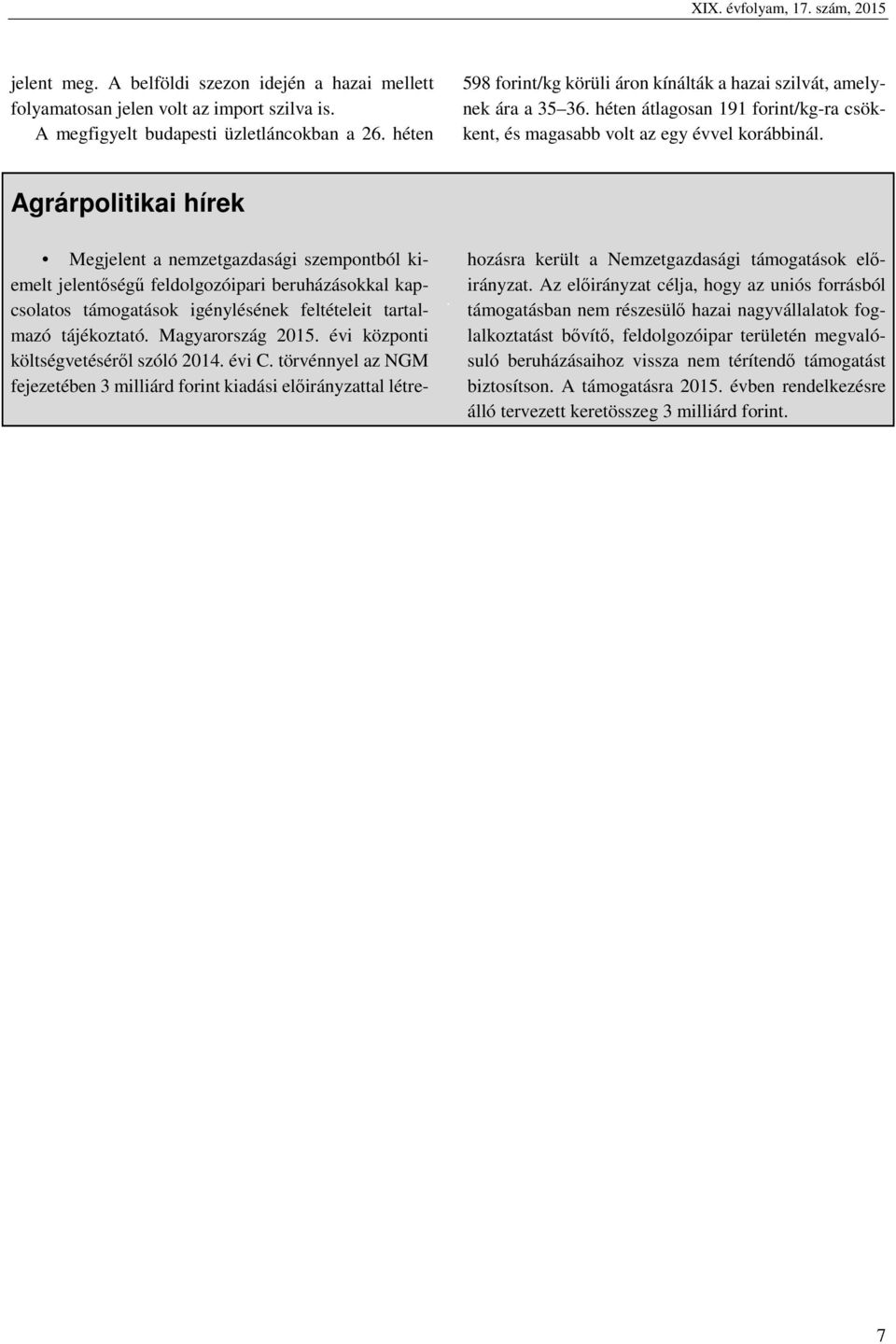 XIX. évfolyam, 17. szám, 2015

jelent meg. A belföldi szezon idején a hazai mellett folyamatosan jelen volt az import szilva is.

A megfigyelt budapesti üzletláncokban a 26. héten 598 forint/kg körüli áron kínálták a hazai szilvát, amelynek ára a 35–36. héten átlagosan 191 forint/kg-ra csökkent, és magasabb volt az egy évvel korábbinál.

Agrárpolitikai hírek

• Megjelent a nemzetgazdasági szempontból kiemelt jelentőségű feldolgozóipari beruházásokkal kapcsolatos támogatások igénylésének feltételeit tartalmazó tájékoztató. Magyarország 2015. évi központi költségvetéséről szóló 2014. évi C. törvénnyel az NGM fejezetében 3 milliárd forint kiadási előirányzattal létrehozásra került a Nemzetgazdasági támogatások előirányzat. Az előirányzat célja, hogy az uniós forrásból támogatásban nem részesülő hazai nagyvállalatok foglalkoztatást bővítő, feldolgozóipar területén megvalósuló beruházásaihoz vissza nem térítendő támogatást biztosítson. A támogatásra 2015. évben rendelkezésre álló tervezett keretösszeg 3 milliárd forint.

7